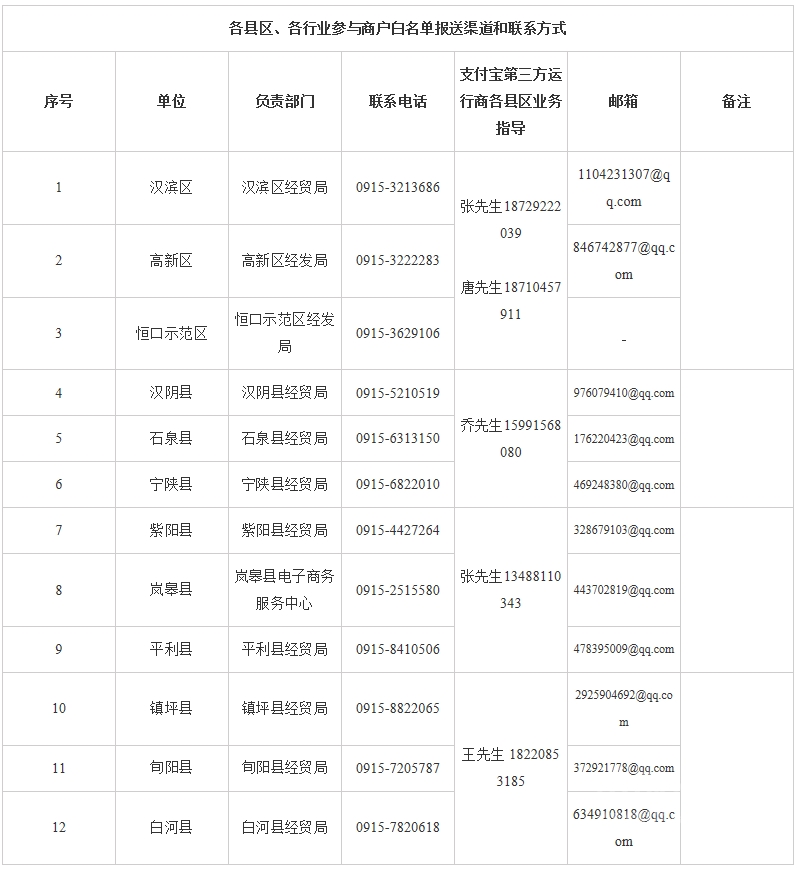 各县区、各行业参与商户白名单报送渠道和联系方式

| 序号 | 单位 | 负责部门 | 联系电话 | 支付宝第三方运行商各县区业务指导 | 邮箱 | 备注 |
|---|---|---|---|---|---|---|
| 1 | 汉滨区 | 汉滨区经贸局 | 0915-3213686 | 张先生 18729222039 唐先生 18710457911 | 1104231307@qq.com | |
| 2 | 高新区 | 高新区经发局 | 0915-3222283 | | 846742877@qq.com | |
| 3 | 恒口示范区 | 恒口示范区经发局 | 0915-3629106 | | - | |
| 4 | 汉阴县 | 汉阴县经贸局 | 0915-5210519 | 乔先生 15991568080 | 976079410@qq.com | |
| 5 | 石泉县 | 石泉县经贸局 | 0915-6313150 | | 176220423@qq.com | |
| 6 | 宁陕县 | 宁陕县经贸局 | 0915-6822010 | | 469248380@qq.com | |
| 7 | 紫阳县 | 紫阳县经贸局 | 0915-4427264 | 张先生 13488110343 | 328679103@qq.com | |
| 8 | 岚皋县 | 岚皋县电子商务服务中心 | 0915-2515580 | | 443702819@qq.com | |
| 9 | 平利县 | 平利县经贸局 | 0915-8410506 | | 478395009@qq.com | |
| 10 | 镇坪县 | 镇坪县经贸局 | 0915-8822065 | 王先生 18220853185 | 2925904692@qq.com | |
| 11 | 旬阳县 | 旬阳县经贸局 | 0915-7205787 | | 372921778@qq.com | |
| 12 | 白河县 | 白河县经贸局 | 0915-7820618 | | 634910818@qq.com | |